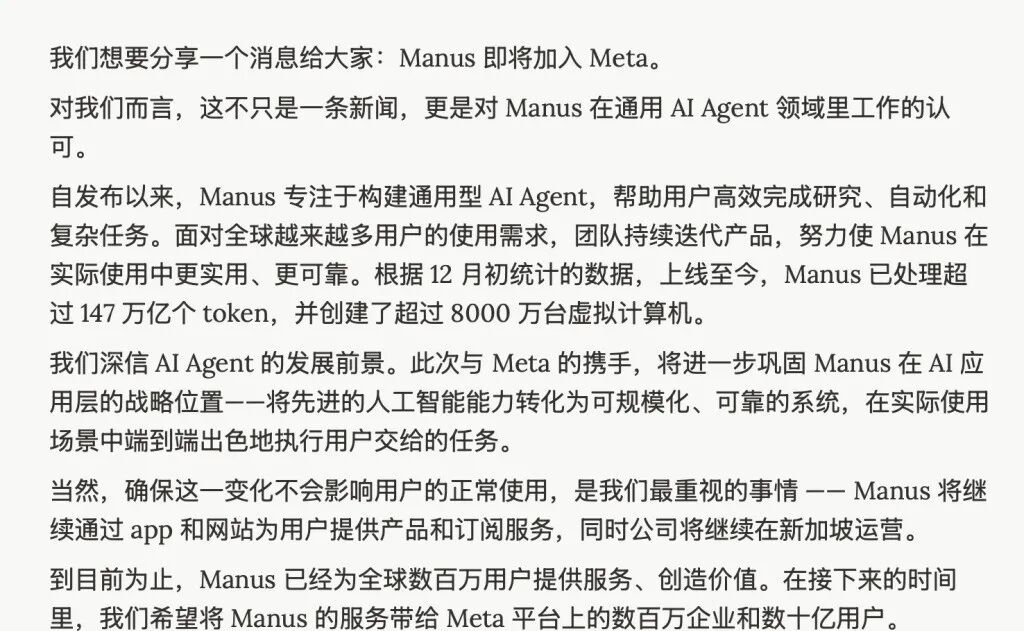 我们想要分享一个消息给大家：Manus 即将加入 Meta。

对我们而言，这不只是一条新闻，更是对 Manus 在通用 AI Agent 领域里工作的认可。

自发布以来，Manus 专注于构建通用型 AI Agent，帮助用户高效完成研究、自动化和复杂任务。面对全球越来越多用户的使用需求，团队持续迭代产品，努力使 Manus 在实际使用中更实用、更可靠。根据 12 月初统计的数据，上线至今，Manus 已处理超过 147 万亿个 token，并创建了超过 8000 万台虚拟计算机。

我们深信 AI Agent 的发展前景。此次与 Meta 的携手，将进一步巩固 Manus 在 AI 应用层的战略位置——将先进的人工智能能力转化为可规模化、可靠的系统，在实际使用场景中端到端出色地执行用户交给的任务。

当然，确保这一变化不会影响用户的正常使用，是我们最重视的事情 —— Manus 将继续通过 app 和网站为用户提供产品和订阅服务，同时公司将继续在新加坡运营。

到目前为止，Manus 已经为全球数百万用户提供服务、创造价值。在接下来的时间里，我们希望将 Manus 的服务带给 Meta 平台上的数百万企业和数十亿用户。